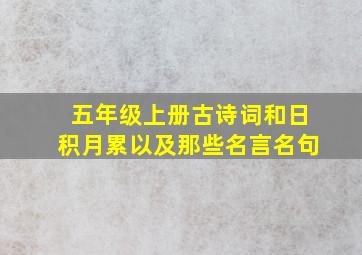 五年级上册古诗词和日积月累以及那些名言名句